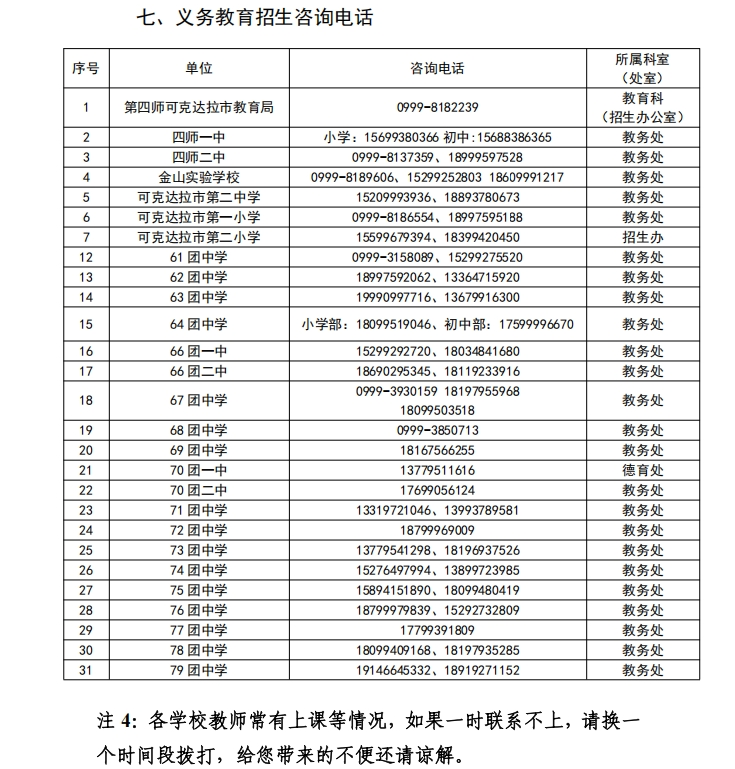 七、义务教育招生咨询电话

| 序号 | 单位 | 咨询电话 | 所属科室（处室） |
|---|---|---|---|
| 1 | 第四师可克达拉市教育局 | 0999-8182239 | 教育科（招生办公室） |
| 2 | 四师一中 | 小学：15699380366 初中：15688386365 | 教务处 |
| 3 | 四师二中 | 0999-8137359、18999597528 | 教务处 |
| 4 | 金山实验学校 | 0999-8189606、15299252803 18609991217 | 教务处 |
| 5 | 可克达拉市第二中学 | 15209993936、18893780673 | 教务处 |
| 6 | 可克达拉市第一小学 | 0999-8186554、18997595188 | 教务处 |
| 7 | 可克达拉市第二小学 | 15599679394、18399420450 | 招生办 |
| 12 | 61 团中学 | 0999-3158089、15299275520 | 教务处 |
| 13 | 62 团中学 | 18997592062、13364715920 | 教务处 |
| 14 | 63 团中学 | 19990997716、13679916300 | 教务处 |
| 15 | 64 团中学 | 小学部：18099519046、初中部：17599996670 | 教务处 |
| 16 | 66 团一中 | 15299292720、18034841680 | 教务处 |
| 17 | 66 团二中 | 18690295345、18119233916 | 教务处 |
| 18 | 67 团中学 | 0999-3930159 18197955968 18099503518 | 教务处 |
| 19 | 68 团中学 | 0999-3850713 | 教务处 |
| 20 | 69 团中学 | 18167566255 | 教务处 |
| 21 | 70 团一中 | 13779511616 | 德育处 |
| 22 | 70 团二中 | 17699056124 | 教务处 |
| 23 | 71 团中学 | 13319721046、13993789581 | 教务处 |
| 24 | 72 团中学 | 18799969009 | 教务处 |
| 25 | 73 团中学 | 13779541298、18196937526 | 教务处 |
| 26 | 74 团中学 | 15276497994、13899723985 | 教务处 |
| 27 | 75 团中学 | 15894151890、18099480419 | 教务处 |
| 28 | 76 团中学 | 18799979839、15292732809 | 教务处 |
| 29 | 77 团中学 | 17799391809 | 教务处 |
| 30 | 78 团中学 | 18099409168、18197935285 | 教务处 |
| 31 | 79 团中学 | 19146645332、18919271152 | 教务处 |

注 4：各学校教师常有上课等情况，如果一时联系不上，请换一个时间段拨打，给您带来的不便还请谅解。